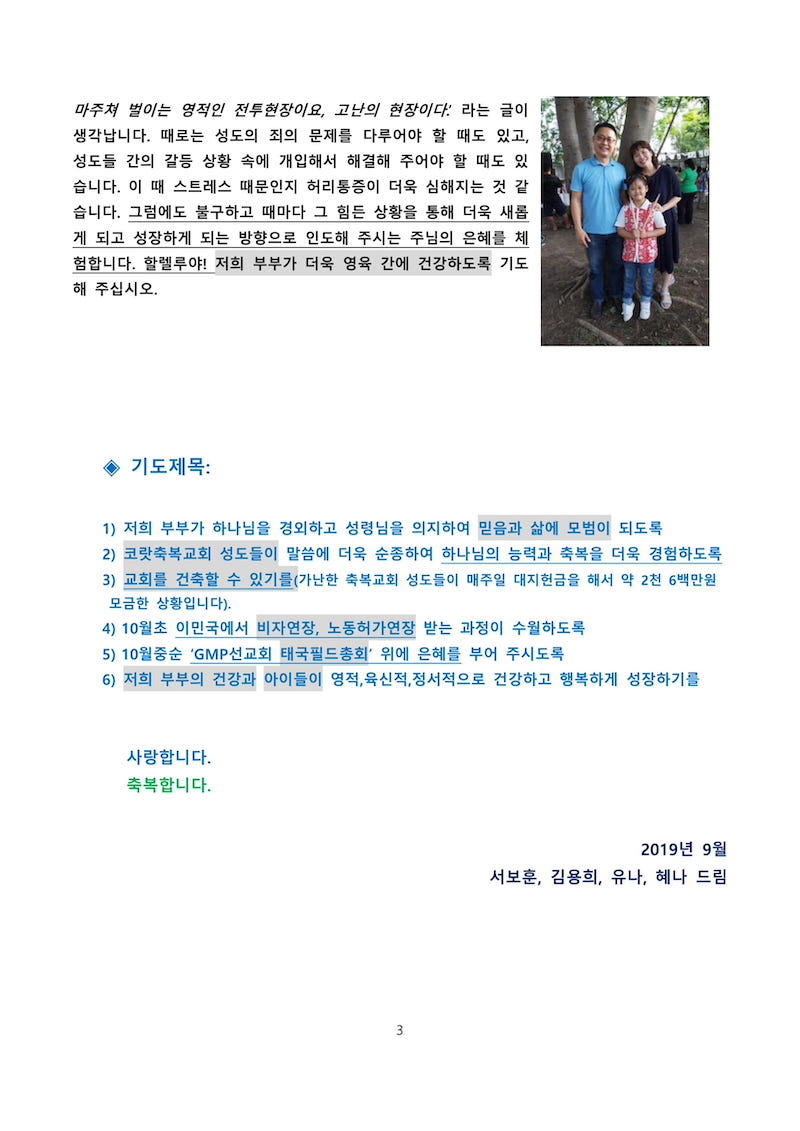 마주쳐 벌이는 영적인 전투현장이요, 고난의 현장이다.' 라는 글이 생각납니다. 때로는 성도의 죄의 문제를 다루어야 할 때도 있고, 성도들 간의 갈등 상황 속에 개입해서 해결해 주어야 할 때도 있습니다. 이 때 스트레스 때문인지 허리통증이 더욱 심해지는 것 같습니다. 그럼에도 불구하고 때마다 그 힘든 상황을 통해 더욱 새롭게 되고 성장하게 되는 방향으로 인도해 주시는 주님의 은혜를 체험합니다. 할렐루야! 저희 부부가 더욱 영육 간에 건강하도록 기도해 주십시오.

◈ 기도제목:

1) 저희 부부가 하나님을 경외하고 성령님을 의지하여 믿음과 삶에 모범이 되도록
2) 코랏축복교회 성도들이 말씀에 더욱 순종하여 하나님의 능력과 축복을 더욱 경험하도록
3) 교회를 건축할 수 있기를(가난한 축복교회 성도들이 매주일 대지헌금을 해서 약 2천 6백만원 모금한 상황입니다).
4) 10월초 이민국에서 비자연장, 노동허가연장 받는 과정이 수월하도록
5) 10월중순 'GMP선교회 태국필드총회' 위에 은혜를 부어 주시도록
6) 저희 부부의 건강과 아이들이 영적,육신적,정서적으로 건강하고 행복하게 성장하기를

사랑합니다.
축복합니다.

2019년 9월
서보훈, 김용희, 유나, 혜나 드림

3